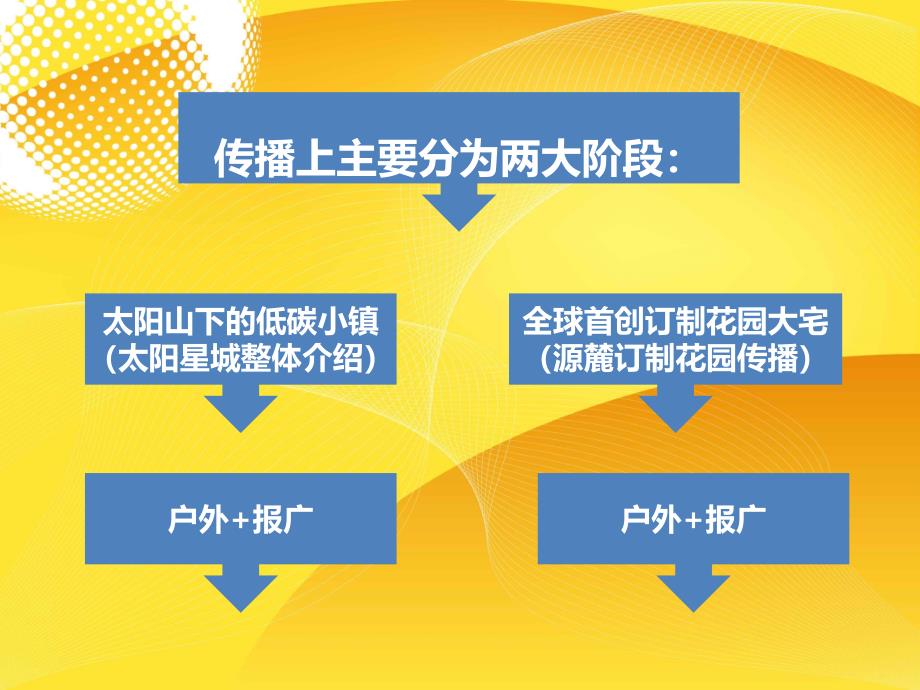 传播上主要分为两大阶段：

太阳山下的低碳小镇
（太阳星城整体介绍）

户外+报广

全球首创订制花园大宅
（源麓订制花园传播）

户外+报广